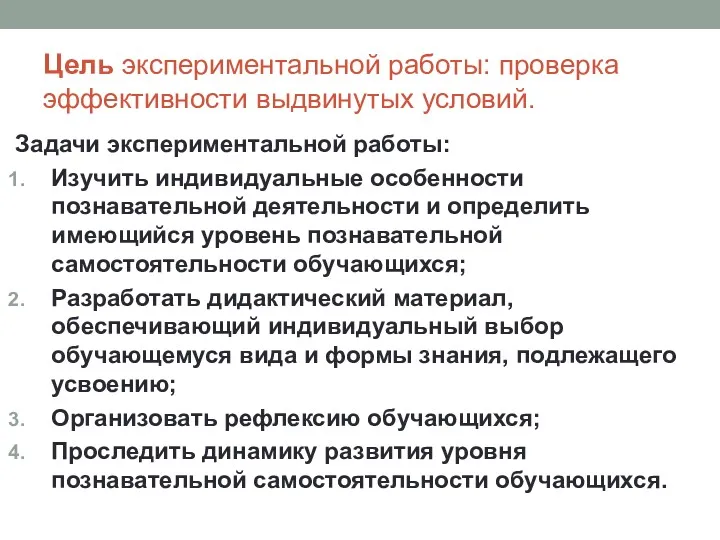 Цель экспериментальной работы: проверка эффективности выдвинутых условий.

Задачи экспериментальной работы:

1. Изучить индивидуальные особенности познавательной деятельности и определить имеющийся уровень познавательной самостоятельности обучающихся;
2. Разработать дидактический материал, обеспечивающий индивидуальный выбор обучающемуся вида и формы знания, подлежащего усвоению;
3. Организовать рефлексию обучающихся;
4. Проследить динамику развития уровня познавательной самостоятельности обучающихся.